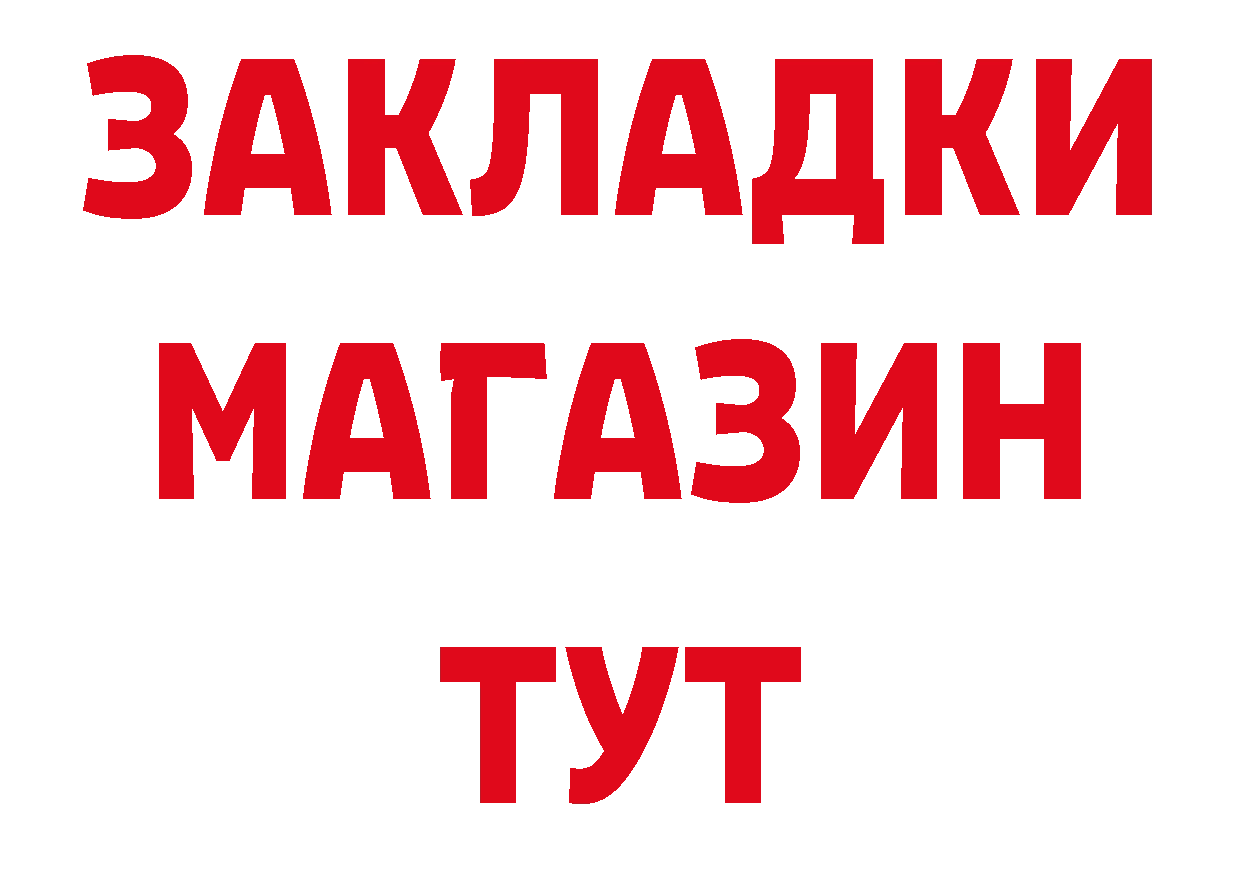 ЗАКЛАДКИ
МАГАЗИН
ТУТ